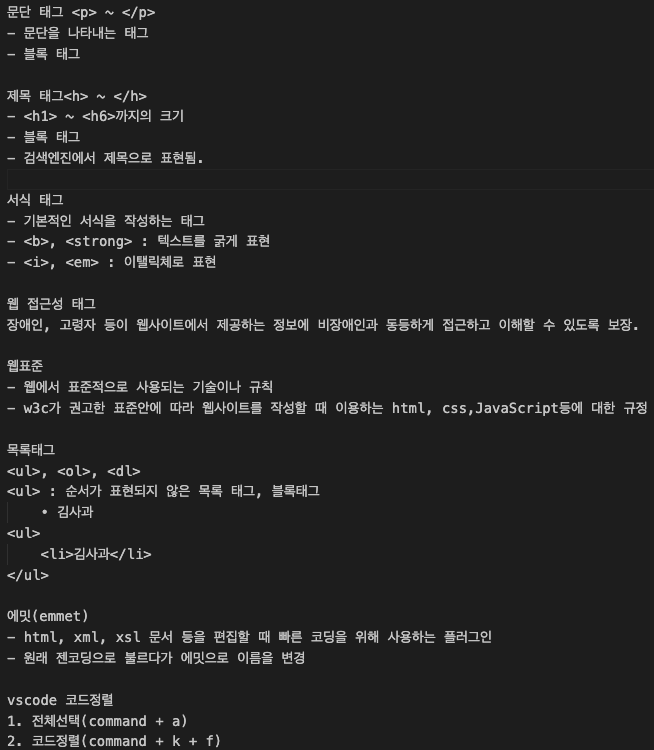 문단 태그 <p> ~ </p>
- 문단을 나타내는 태그
- 블록 태그

제목 태그<h> ~ </h>
- <h1> ~ <h6>까지의 크기
- 블록 태그
- 검색엔진에서 제목으로 표현됨.

서식 태그
- 기본적인 서식을 작성하는 태그
- <b>, <strong> : 텍스트를 굵게 표현
- <i>, <em> : 이탤릭체로 표현

웹 접근성 태그
장애인, 고령자 등이 웹사이트에서 제공하는 정보에 비장애인과 동등하게 접근하고 이해할 수 있도록 보장.

웹표준
- 웹에서 표준적으로 사용되는 기술이나 규칙
- w3c가 권고한 표준안에 따라 웹사이트를 작성할 때 이용하는 html, css,JavaScript등에 대한 규정

목록태그
<ul>, <ol>, <dl>
<ul> : 순서가 표현되지 않은 목록 태그, 블록태그
• 김사과
<ul>
<li>김사과</li>
</ul>

에밋(emmet)
- html, xml, xsl 문서 등을 편집할 때 빠른 코딩을 위해 사용하는 플러그인
- 원래 젠코딩으로 불르다가 에밋으로 이름을 변경

vscode 코드정렬
1. 전체선택(command + a)
2. 코드정렬(command + k + f)